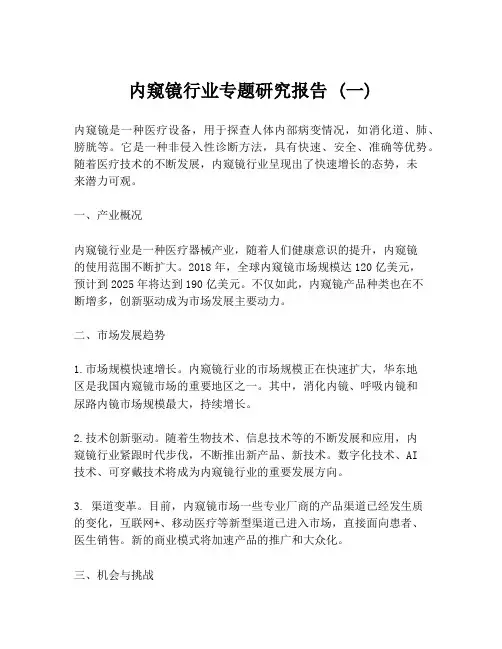 内窥镜行业专题研究报告（一）

内窥镜是一种医疗设备，用于探查人体内部病变情况，如消化道、肺、膀胱等。它是一种非侵入性诊断方法，具有快速、安全、准确等优势。随着医疗技术的不断发展，内窥镜行业呈现出了快速增长的态势，未来潜力可观。

一、产业概况

内窥镜行业是一种医疗器械产业，随着人们健康意识的提升，内窥镜的使用范围不断扩大。2018 年，全球内窥镜市场规模达 120 亿美元，预计到 2025 年将达到 190 亿美元。不仅如此，内窥镜产品种类也在不断增多，创新驱动成为市场发展主要动力。

二、市场发展趋势

1. 市场规模快速增长。内窥镜行业的市场规模正在快速扩大，华东地区是我国内窥镜市场的重要地区之一。其中，消化内镜、呼吸内镜和尿路内镜市场规模最大，持续增长。

2. 技术创新驱动。随着生物技术、信息技术等的不断发展和应用，内窥镜行业紧跟时代步伐，不断推出新产品、新技术。数字化技术、AI 技术、可穿戴技术将成为内窥镜行业的重要发展方向。

3. 渠道变革。目前，内窥镜市场一些专业厂商的产品渠道已经发生质的变化，互联网+、移动医疗等新型渠道已进入市场，直接面向患者、医生销售。新的商业模式将加速产品的推广和大众化。

三、机会与挑战